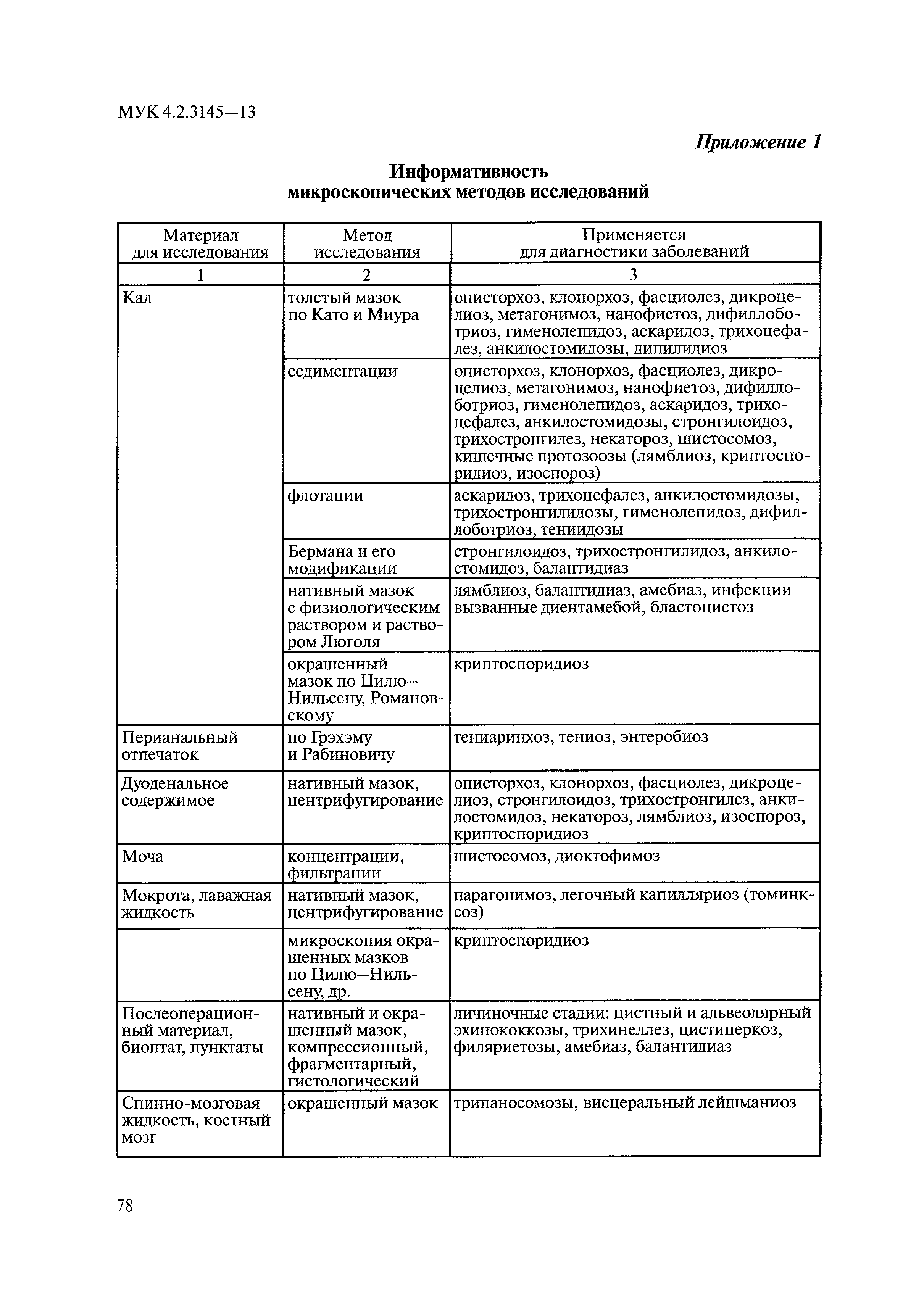 МУК 4.2.3145—13

Приложение 1

Информативность микроскопических методов исследований

| Материал для исследования | Метод исследования | Применяется для диагностики заболеваний |
|---|---|---|
| 1 | 2 | 3 |
| Кал | толстый мазок по Като и Миура | описторхоз, клонорхоз, фасциолез, дикроцелиоз, метагонимоз, нанофиетоз, дифиллоботриоз, гименолепидоз, аскаридоз, трихоцефалез, анкилостомидозы, дипилидиоз |
| | седиментации | описторхоз, клонорхоз, фасциолез, дикроцелиоз, метагонимоз, нанофиетоз, дифиллоботриоз, гименолепидоз, аскаридоз, трихоцефалез, анкилостомидозы, стронгилоидоз, трихостронгилез, некатороз, шистосомоз, кишечные протозоозы (лямблиоз, криптоспоридиоз, изоспороз) |
| | флотации | аскаридоз, трихоцефалез, анкилостомидозы, трихостронгилидозы, гименолепидоз, дифиллоботриоз, тениидозы |
| | Бермана и его модификации | стронгилоидоз, трихостронгилидоз, анкилостомидоз, балантидиаз |
| | нативный мазок с физиологическим раствором и раствором Люголя | лямблиоз, балантидиаз, амебиаз, инфекции вызванные диентамебой, бластоцистоз |
| | окрашенный мазок по Цилю—Нильсену, Романовскому | криптоспоридиоз |
| Перианальный отпечаток | по Грэхэму и Рабиновичу | тениаринхоз, тениоз, энтеробиоз |
| Дуоденальное содержимое | нативный мазок, центрифугирование | описторхоз, клонорхоз, фасциолез, дикроцелиоз, стронгилоидоз, трихостронгилез, анкилостомидоз, некатороз, лямблиоз, изоспороз, криптоспоридиоз |
| Моча | концентрации, фильтрации | шистосомоз, диоктофимоз |
| Мокрота, лаважная жидкость | нативный мазок, центрифугирование | парагонимоз, легочный капилляриоз (томинксоз) |
| | микроскопия окрашенных мазков по Цилю—Нильсену, др. | криптоспоридиоз |
| Послеоперационный материал, биоптат, пунктаты | нативный и окрашенный мазок, компрессионный, фрагментарный, гистологический | личиночные стадии: цистный и альвеолярный эхинококкозы, трихинеллез, цистицеркоз, филяриетозы, амебиаз, балантидиаз |
| Спинно-мозговая жидкость, костный мозг | окрашенный мазок | трипаносомозы, висцеральный лейшманиоз |

78